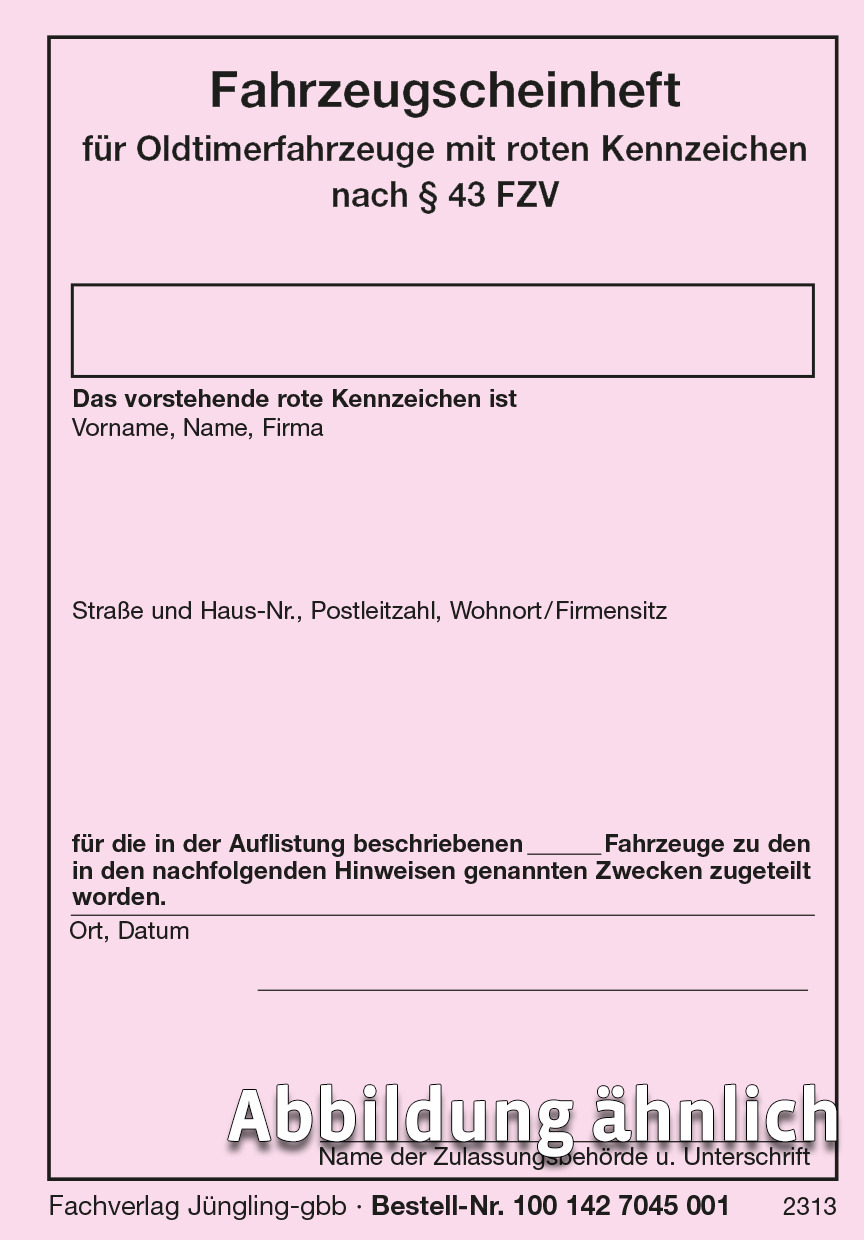 Fahrzeugscheinheft
für Oldtimerfahrzeuge mit roten Kennzeichen nach § 43 FZV

Das vorstehende rote Kennzeichen ist
Vorname, Name, Firma

Straße und Haus-Nr., Postleitzahl, Wohnort/Firmensitz

für die in der Auflistung beschriebenen _____ Fahrzeuge zu den in den nachfolgenden Hinweisen genannten Zwecken zugeteilt worden.

Ort, Datum

Abbildung ähnlich

Name der Zulassungsbehörde u. Unterschrift

Fachverlag Jüngling-gbb · Bestell-Nr. 100 142 7045 001 2313